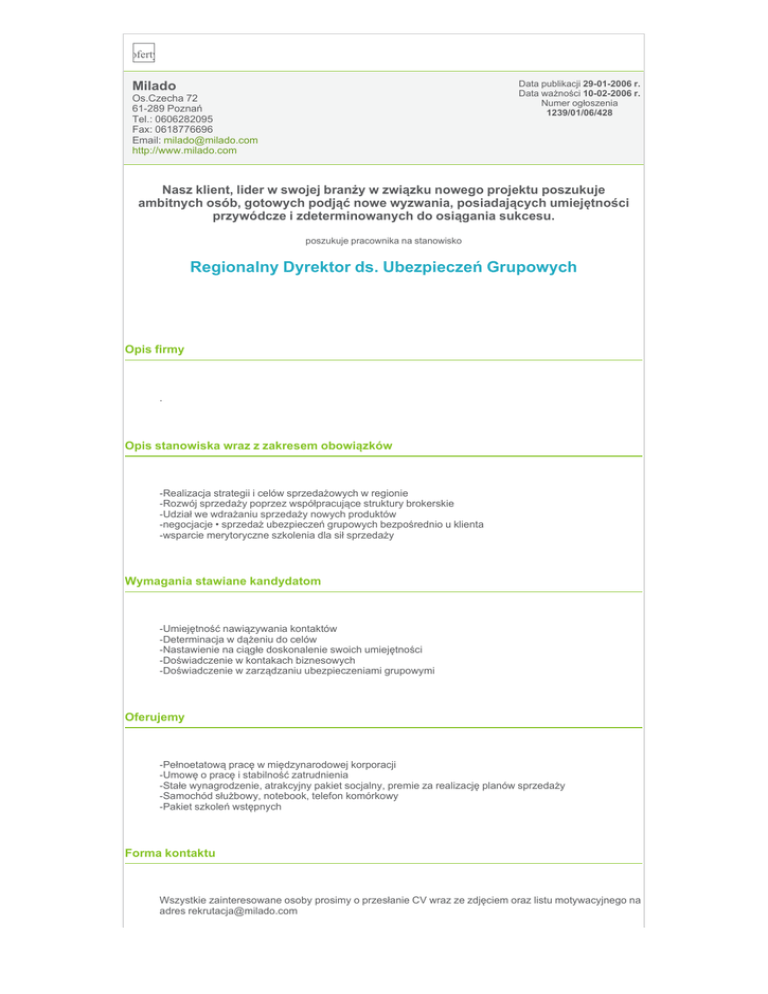 ofert

Milado
Os.Czecha 72
61-289 Poznań
Tel.: 0606282095
Fax: 0618776696
Email: milado@milado.com
http://www.milado.com

Data publikacji 29-01-2006 r.
Data ważności 10-02-2006 r.
Numer ogłoszenia
1239/01/06/428

Nasz klient, lider w swojej branży w związku nowego projektu poszukuje ambitnych osób, gotowych podjąć nowe wyzwania, posiadających umiejętności przywódcze i zdeterminowanych do osiągania sukcesu.

poszukuje pracownika na stanowisko

Regionalny Dyrektor ds. Ubezpieczeń Grupowych

Opis firmy

.

Opis stanowiska wraz z zakresem obowiązków

-Realizacja strategii i celów sprzedażowych w regionie
-Rozwój sprzedaży poprzez współpracujące struktury brokerskie
-Udział we wdrażaniu sprzedaży nowych produktów
-negocjacje • sprzedaż ubezpieczeń grupowych bezpośrednio u klienta
-wsparcie merytoryczne szkolenia dla sił sprzedaży

Wymagania stawiane kandydatom

-Umiejętność nawiązywania kontaktów
-Determinacja w dążeniu do celów
-Nastawienie na ciągłe doskonalenie swoich umiejętności
-Doświadczenie w kontakach biznesowych
-Doświadczenie w zarządzaniu ubezpieczeniami grupowymi

Oferujemy

-Pełnoetatową pracę w międzynarodowej korporacji
-Umowę o pracę i stabilność zatrudnienia
-Stałe wynagrodzenie, atrakcyjny pakiet socjalny, premie za realizację planów sprzedaży
-Samochód służbowy, notebook, telefon komórkowy
-Pakiet szkoleń wstępnych

Forma kontaktu

Wszystkie zainteresowane osoby prosimy o przesłanie CV wraz ze zdjęciem oraz listu motywacyjnego na adres rekrutacja@milado.com